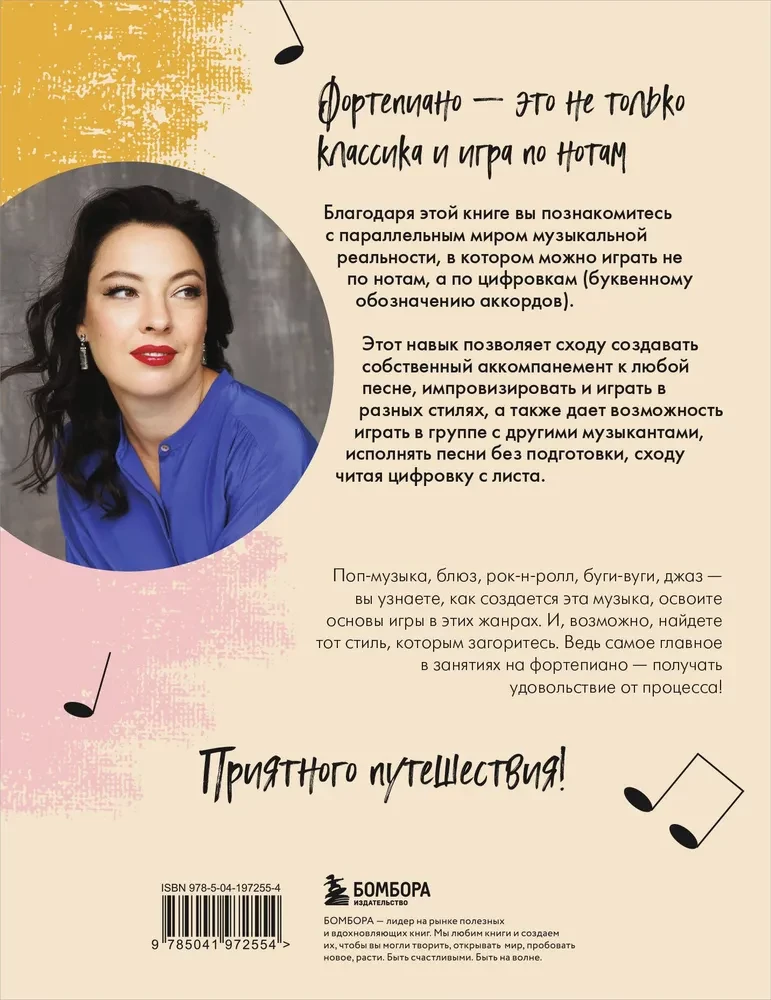 Фортепиано — это не только классика и игра по нотам

Благодаря этой книге вы познакомитесь с параллельным миром музыкальной реальности, в котором можно играть не по нотам, а по цифровкам (буквенному обозначению аккордов).

Этот навык позволяет сходу создавать собственный аккомпанемент к любой песне, импровизировать и играть в разных стилях, а также дает возможность играть в группе с другими музыкантами, исполнять песни без подготовки, сходу читая цифровку с листа.

Поп-музыка, блюз, рок-н-ролл, буги-вуги, джаз — вы узнаете, как создается эта музыка, освоите основы игры в этих жанрах. И, возможно, найдете тот стиль, которым загоритесь. Ведь самое главное в занятиях на фортепиано — получать удовольствие от процесса!

Приятного путешествия!

ISBN 978-5-04-197255-4

9 785041 972554 >

БОМБОРА
ИЗДАТЕЛЬСТВО

БОМБОРА — лидер на рынке полезных и вдохновляющих книг. Мы любим книги и создаем их, чтобы вы могли творить, открывать мир, пробовать новое, расти. Быть счастливыми. Быть на волне.